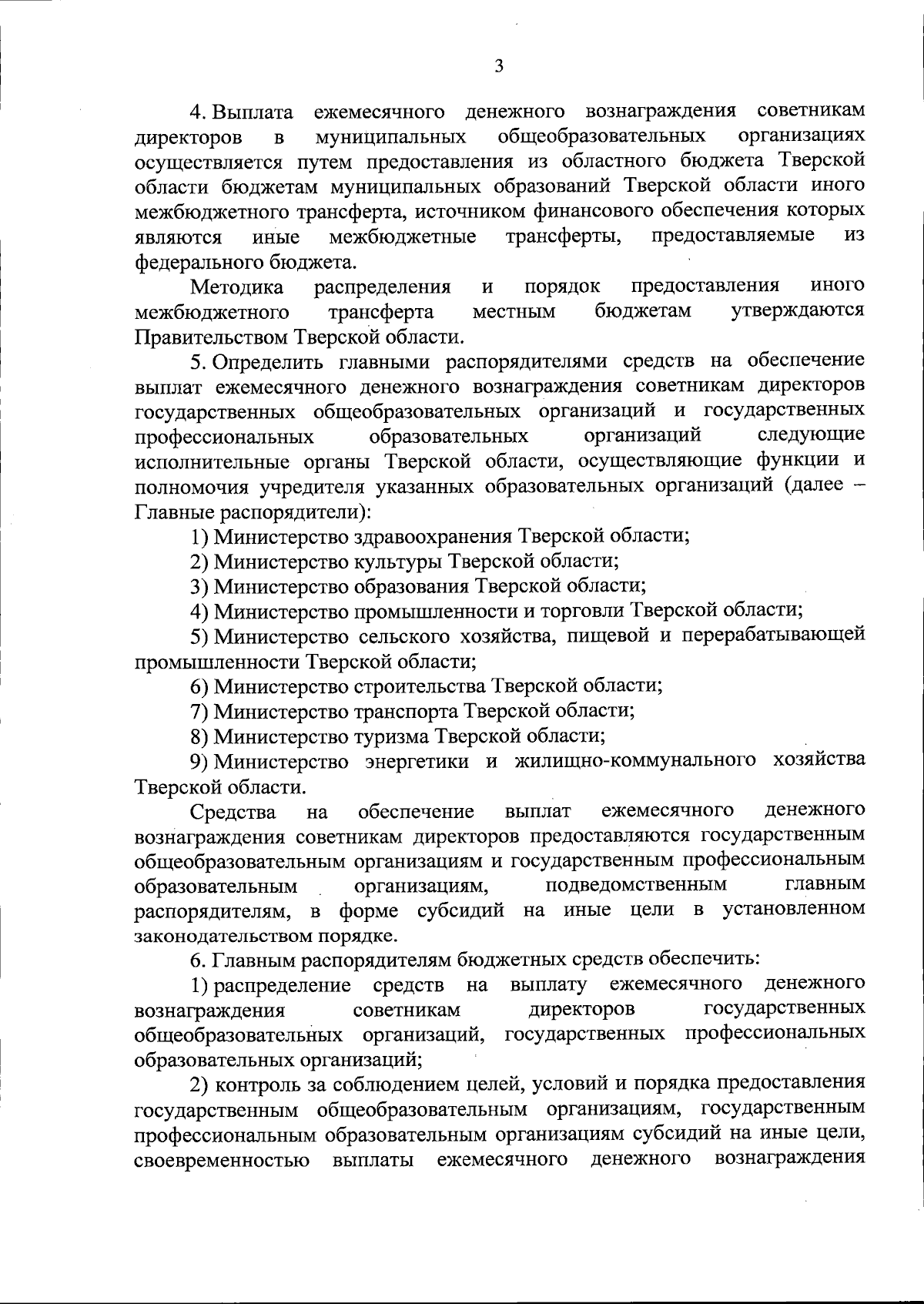 3

4. Выплата ежемесячного денежного вознаграждения советникам директоров в муниципальных общеобразовательных организациях осуществляется путем предоставления из областного бюджета Тверской области бюджетам муниципальных образований Тверской области иного межбюджетного трансферта, источником финансового обеспечения которых являются иные межбюджетные трансферты, предоставляемые из федерального бюджета.

Методика распределения и порядок предоставления иного межбюджетного трансферта местным бюджетам утверждаются Правительством Тверской области.

5. Определить главными распорядителями средств на обеспечение выплат ежемесячного денежного вознаграждения советникам директоров государственных общеобразовательных организаций и государственных профессиональных образовательных организаций следующие исполнительные органы Тверской области, осуществляющие функции и полномочия учредителя указанных образовательных организаций (далее – Главные распорядители):

1) Министерство здравоохранения Тверской области;

2) Министерство культуры Тверской области;

3) Министерство образования Тверской области;

4) Министерство промышленности и торговли Тверской области;

5) Министерство сельского хозяйства, пищевой и перерабатывающей промышленности Тверской области;

6) Министерство строительства Тверской области;

7) Министерство транспорта Тверской области;

8) Министерство туризма Тверской области;

9) Министерство энергетики и жилищно-коммунального хозяйства Тверской области.

Средства на обеспечение выплат ежемесячного денежного вознаграждения советникам директоров предоставляются государственным общеобразовательным организациям и государственным профессиональным образовательным организациям, подведомственным главным распорядителям, в форме субсидий на иные цели в установленном законодательством порядке.

6. Главным распорядителям бюджетных средств обеспечить:

1) распределение средств на выплату ежемесячного денежного вознаграждения советникам директоров государственных общеобразовательных организаций, государственных профессиональных образовательных организаций;

2) контроль за соблюдением целей, условий и порядка предоставления государственным общеобразовательным организациям, государственным профессиональным образовательным организациям субсидий на иные цели, своевременностью выплаты ежемесячного денежного вознаграждения